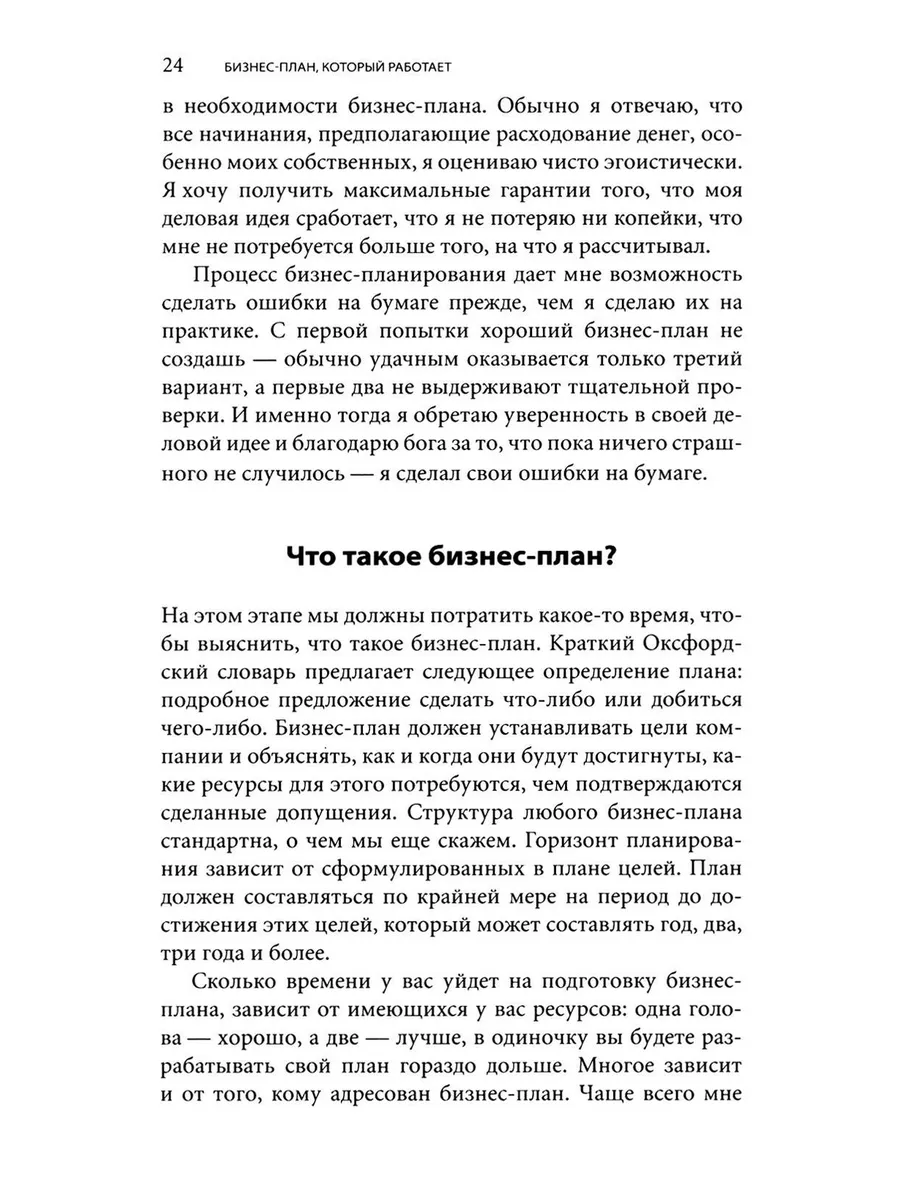 24 БИЗНЕС-ПЛАН, КОТОРЫЙ РАБОТАЕТ

в необходимости бизнес-плана. Обычно я отвечаю, что все начинания, предполагающие расходование денег, особенно моих собственных, я оцениваю чисто эгоистически. Я хочу получить максимальные гарантии того, что моя деловая идея сработает, что я не потеряю ни копейки, что мне не потребуется больше того, на что я рассчитывал.

Процесс бизнес-планирования дает мне возможность сделать ошибки на бумаге прежде, чем я сделаю их на практике. С первой попытки хороший бизнес-план не создашь — обычно удачным оказывается только третий вариант, а первые два не выдерживают тщательной проверки. И именно тогда я обретаю уверенность в своей деловой идее и благодарю бога за то, что пока ничего страшного не случилось — я сделал свои ошибки на бумаге.

Что такое бизнес-план?

На этом этапе мы должны потратить какое-то время, чтобы выяснить, что такое бизнес-план. Краткий Оксфордский словарь предлагает следующее определение плана: подробное предложение сделать что-либо или добиться чего-либо. Бизнес-план должен устанавливать цели компании и объяснять, как и когда они будут достигнуты, какие ресурсы для этого потребуются, чем подтверждаются сделанные допущения. Структура любого бизнес-плана стандартна, о чем мы еще скажем. Горизонт планирования зависит от сформулированных в плане целей. План должен составляться по крайней мере на период до достижения этих целей, который может составлять год, два, три года и более.

Сколько времени у вас уйдет на подготовку бизнес-плана, зависит от имеющихся у вас ресурсов: одна голова — хорошо, а две — лучше, в одиночку вы будете разрабатывать свой план гораздо дольше. Многое зависит и от того, кому адресован бизнес-план. Чаще всего мне